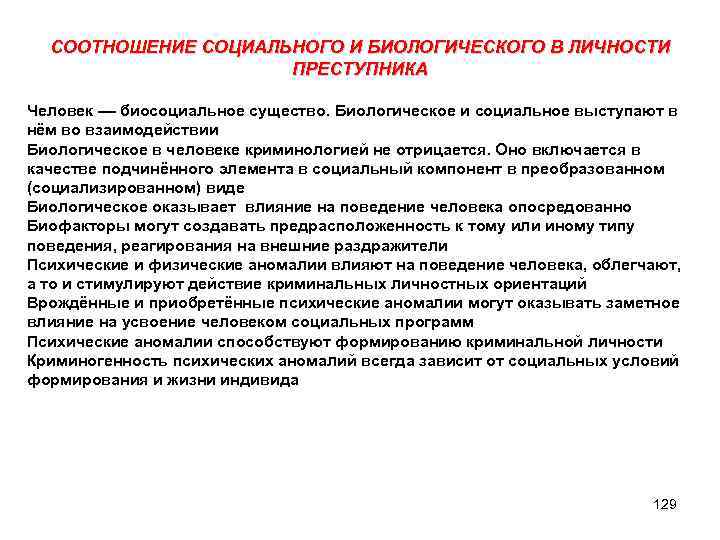 СООТНОШЕНИЕ СОЦИАЛЬНОГО И БИОЛОГИЧЕСКОГО В ЛИЧНОСТИ ПРЕСТУПНИКА

Человек — биосоциальное существо. Биологическое и социальное выступают в нём во взаимодействии

Биологическое в человеке криминологией не отрицается. Оно включается в качестве подчинённого элемента в социальный компонент в преобразованном (социализированном) виде

Биологическое оказывает влияние на поведение человека опосредованно

Биофакторы могут создавать предрасположенность к тому или иному типу поведения, реагирования на внешние раздражители

Психические и физические аномалии влияют на поведение человека, облегчают, а то и стимулируют действие криминальных личностных ориентаций

Врождённые и приобретённые психические аномалии могут оказывать заметное влияние на усвоение человеком социальных программ

Психические аномалии способствуют формированию криминальной личности

Криминогенность психических аномалий всегда зависит от социальных условий формирования и жизни индивида

129